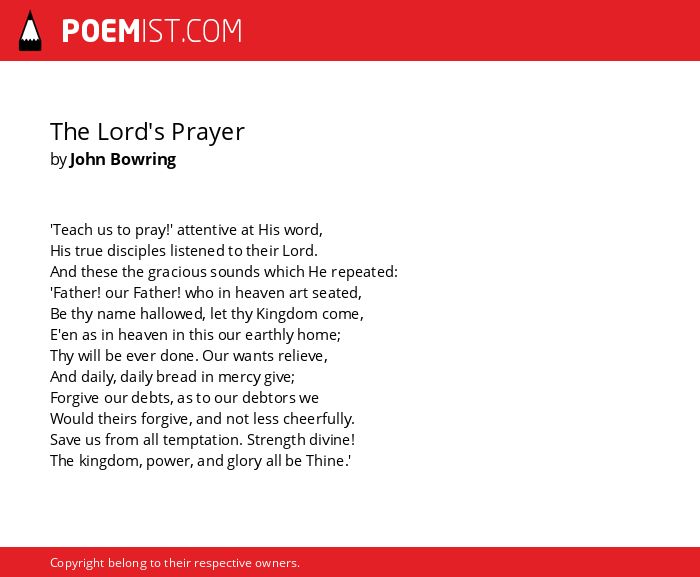 POEMIST.COM

The Lord's Prayer
by John Bowring

'Teach us to pray!' attentive at His word,
His true disciples listened to their Lord.
And these the gracious sounds which He repeated:
'Father! our Father! who in heaven art seated,
Be thy name hallowed, let thy Kingdom come,
E'en as in heaven in this our earthly home;
Thy will be ever done. Our wants relieve,
And daily, daily bread in mercy give;
Forgive our debts, as to our debtors we
Would theirs forgive, and not less cheerfully.
Save us from all temptation. Strength divine!
The kingdom, power, and glory all be Thine.'

Copyright belong to their respective owners.